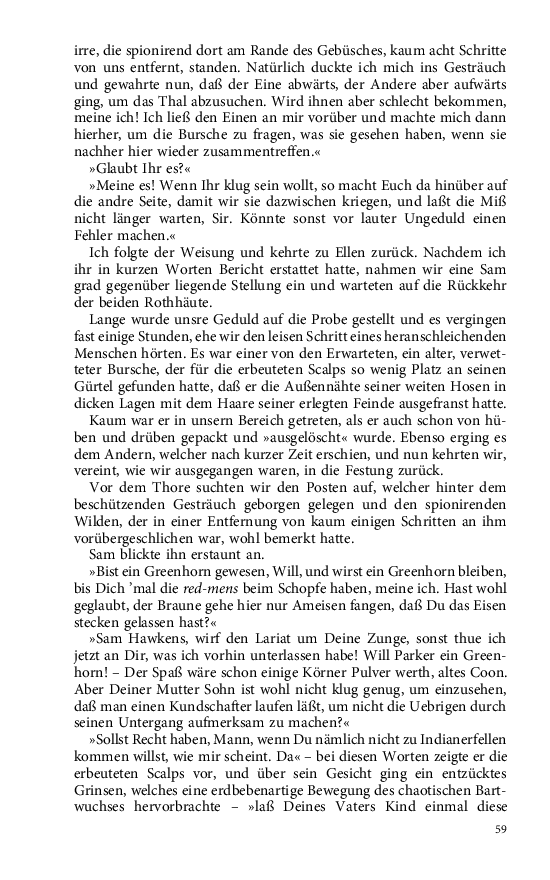 irre, die spionirend dort am Rande des Gebüsches, kaum acht Schritte von uns entfernt, standen. Natürlich duckte ich mich ins Gesträuch und gewahrte nun, daß der Eine abwärts, der Andere aber aufwärts ging, um das Thal abzusuchen. Wird ihnen aber schlecht bekommen, meine ich! Ich ließ den Einen an mir vorüber und machte mich dann hierher, um die Bursche zu fragen, was sie gesehen haben, wenn sie nachher hier wieder zusammentreffen.«

»Glaubt Ihr es?«

»Meine es! Wenn Ihr klug sein wollt, so macht Euch da hinüber auf die andre Seite, damit wir sie dazwischen kriegen, und laßt die Miß nicht länger warten, Sir. Könnte sonst vor lauter Ungeduld einen Fehler machen.«

Ich folgte der Weisung und kehrte zu Ellen zurück. Nachdem ich ihr in kurzen Worten Bericht erstattet hatte, nahmen wir eine Sam grad gegenüber liegende Stellung ein und warteten auf die Rückkehr der beiden Rothhäute.

Lange wurde unsre Geduld auf die Probe gestellt und es vergingen fast einige Stunden, ehe wir den leisen Schritt eines heranschleichenden Menschen hörten. Es war einer von den Erwarteten, ein alter, verwetterter Bursche, der für die erbeuteten Scalps so wenig Platz an seinen Gürtel gefunden hatte, daß er die Außennähte seiner weiten Hosen in dicken Lagen mit dem Haare seiner erlegten Feinde ausgefranst hatte.

Kaum war er in unsern Bereich getreten, als er auch schon von hüben und drüben gepackt und »ausgelöscht« wurde. Ebenso erging es dem Andern, welcher nach kurzer Zeit erschien, und nun kehrten wir, vereint, wie wir ausgegangen waren, in die Festung zurück.

Vor dem Thore suchten wir den Posten auf, welcher hinter dem beschützenden Gesträuch geborgen gelegen und den spionirenden Wilden, der in einer Entfernung von kaum einigen Schritten an ihm vorübergeschlichen war, wohl bemerkt hatte.

Sam blickte ihn erstaunt an.

»Bist ein Greenhorn gewesen, Will, und wirst ein Greenhorn bleiben, bis Dich 'mal die red-mens beim Schopfe haben, meine ich. Hast wohl geglaubt, der Braune gehe hier nur Ameisen fangen, daß Du das Eisen stecken gelassen hast?«

»Sam Hawkens, wirf den Lariat um Deine Zunge, sonst thue ich jetzt an Dir, was ich vorhin unterlassen habe! Will Parker ein Greenhorn! – Der Spaß wäre schon einige Körner Pulver werth, altes Coon. Aber Deiner Mutter Sohn ist wohl nicht klug genug, um einzusehen, daß man einen Kundschafter laufen läßt, um nicht die Uebrigen durch seinen Untergang aufmerksam zu machen?«

»Sollst Recht haben, Mann, wenn Du nämlich nicht zu Indianerfellen kommen willst, wie mir scheint. Da« – bei diesen Worten zeigte er die erbeuteten Scalps vor, und über sein Gesicht ging ein entzücktes Grinsen, welches eine erdbebenartige Bewegung des chaotischen Bartwuchses hervorbrachte – »laß Deines Vaters Kind einmal diese

59